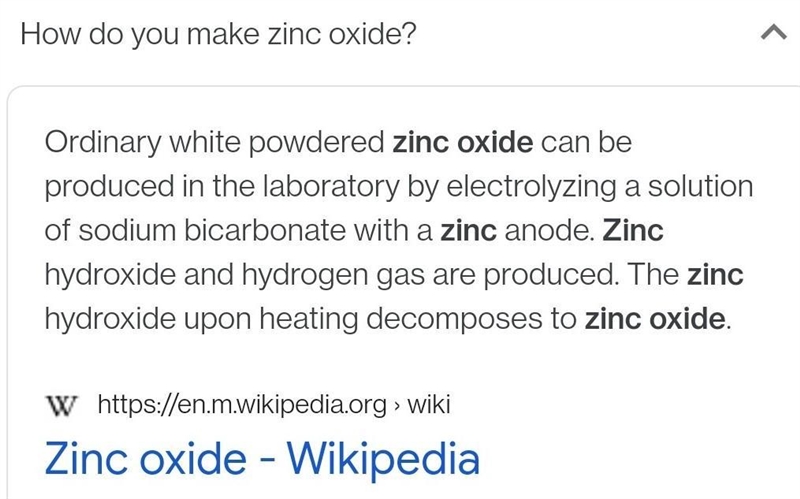 How do you make zinc oxide?

Ordinary white powdered zinc oxide can be produced in the laboratory by electrolyzing a solution of sodium bicarbonate with a zinc anode. Zinc hydroxide and hydrogen gas are produced. The zinc hydroxide upon heating decomposes to zinc oxide.

W https://en.m.wikipedia.org › wiki

Zinc oxide - Wikipedia